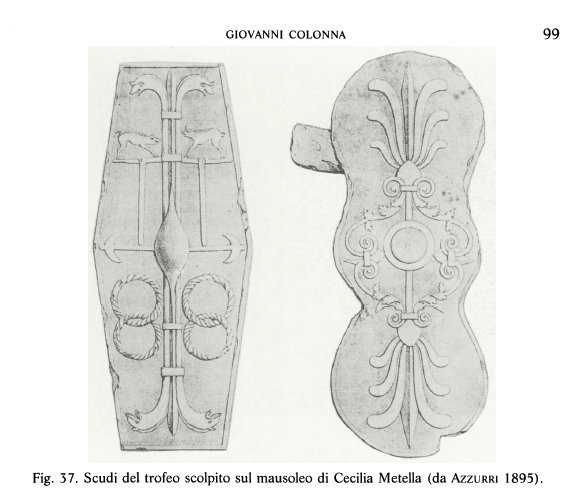 GIOVANNI COLONNA

99

Fig. 37. Scudi del trofeo scolpito sul mausoleo di Cecilia Metella (da AZZURRI 1895).